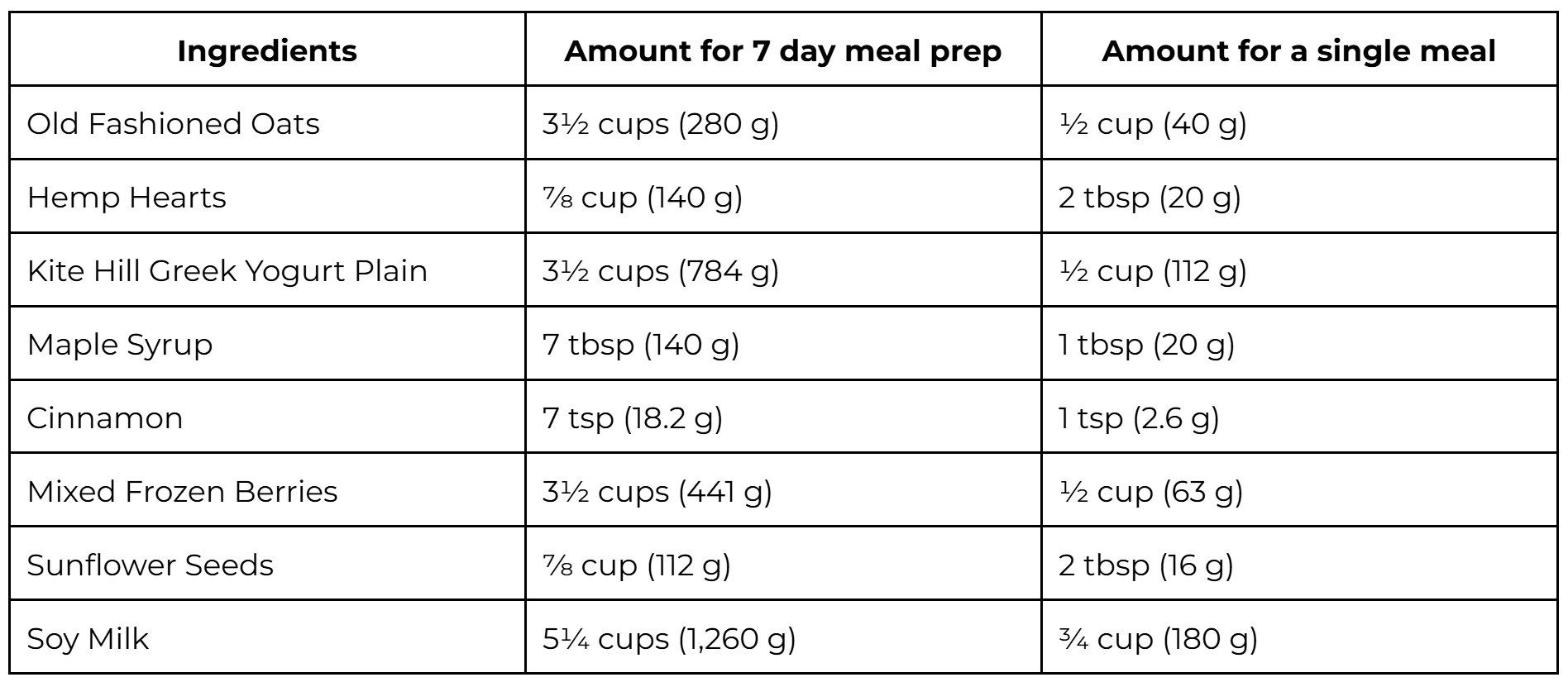 | Ingredients | Amount for 7 day meal prep | Amount for a single meal |
|---|---|---|
| Old Fashioned Oats | 3½ cups (280 g) | ½ cup (40 g) |
| Hemp Hearts | ⅞ cup (140 g) | 2 tbsp (20 g) |
| Kite Hill Greek Yogurt Plain | 3½ cups (784 g) | ½ cup (112 g) |
| Maple Syrup | 7 tbsp (140 g) | 1 tbsp (20 g) |
| Cinnamon | 7 tsp (18.2 g) | 1 tsp (2.6 g) |
| Mixed Frozen Berries | 3½ cups (441 g) | ½ cup (63 g) |
| Sunflower Seeds | ⅞ cup (112 g) | 2 tbsp (16 g) |
| Soy Milk | 5¼ cups (1,260 g) | ¾ cup (180 g) |